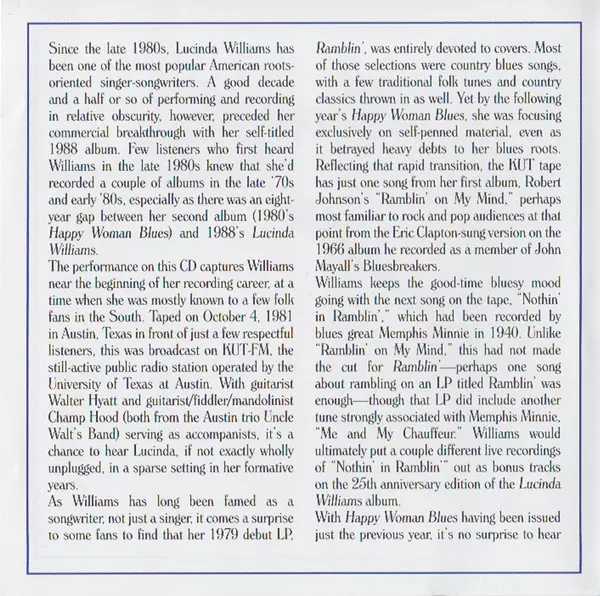 Since the late 1980s, Lucinda Williams has been one of the most popular American roots-oriented singer-songwriters. A good decade and a half or so of performing and recording in relative obscurity, however, preceded her commercial breakthrough with her self-titled 1988 album. Few listeners who first heard Williams in the late 1980s knew that she'd recorded a couple of albums in the late '70s and early '80s, especially as there was an eight-year gap between her second album (1980's Happy Woman Blues) and 1988's Lucinda Williams.

The performance on this CD captures Williams near the beginning of her recording career, at a time when she was mostly known to a few folk fans in the South. Taped on October 4, 1981 in Austin, Texas in front of just a few respectful listeners, this was broadcast on KUT-FM, the still-active public radio station operated by the University of Texas at Austin. With guitarist Walter Hyatt and guitarist/fiddler/mandolinist Champ Hood (both from the Austin trio Uncle Walt's Band) serving as accompanists, it's a chance to hear Lucinda, if not exactly wholly unplugged, in a sparse setting in her formative years.

As Williams has long been famed as a songwriter, not just a singer, it comes a surprise to some fans to find that her 1979 debut LP, Ramblin', was entirely devoted to covers. Most of those selections were country blues songs, with a few traditional folk tunes and country classics thrown in as well. Yet by the following year's Happy Woman Blues, she was focusing exclusively on self-penned material, even as it betrayed heavy debts to her blues roots. Reflecting that rapid transition, the KUT tape has just one song from her first album, Robert Johnson's "Ramblin' on My Mind," perhaps most familiar to rock and pop audiences at that point from the Eric Clapton-sung version on the 1966 album he recorded as a member of John Mayall's Bluesbreakers.

Williams keeps the good-time bluesy mood going with the next song on the tape, "Nothin' in Ramblin'," which had been recorded by blues great Memphis Minnie in 1940. Unlike "Ramblin' on My Mind," this had not made the cut for Ramblin'—perhaps one song about rambling on an LP titled Ramblin' was enough—though that LP did include another tune strongly associated with Memphis Minnie, "Me and My Chauffeur." Williams would ultimately put a couple different live recordings of "Nothin' in Ramblin'" out as bonus tracks on the 25th anniversary edition of the Lucinda Williams album.

With Happy Woman Blues having been issued just the previous year, it's no surprise to hear